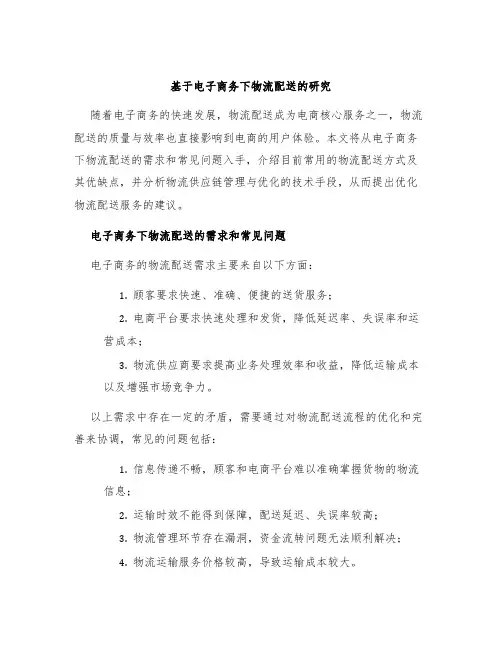 基于电子商务下物流配送的研究

随着电子商务的快速发展，物流配送成为电商核心服务之一，物流配送的质量与效率也直接影响到电商的用户体验。本文将从电子商务下物流配送的需求和常见问题入手，介绍目前常用的物流配送方式及其优缺点，并分析物流供应链管理与优化的技术手段，从而提出优化物流配送服务的建议。

电子商务下物流配送的需求和常见问题

电子商务的物流配送需求主要来自以下方面：

1. 顾客要求快速、准确、便捷的送货服务；

2. 电商平台要求快速处理和发货，降低延迟率、失误率和运营成本；

3. 物流供应商要求提高业务处理效率和收益，降低运输成本以及增强市场竞争力。

以上需求中存在一定的矛盾，需要通过对物流配送流程的优化和完善来协调，常见的问题包括：

1. 信息传递不畅，顾客和电商平台难以准确掌握货物的物流信息；

2. 运输时效不能得到保障，配送延迟、失误率较高；

3. 物流管理环节存在漏洞，资金流转问题无法顺利解决；

4. 物流运输服务价格较高，导致运输成本较大。